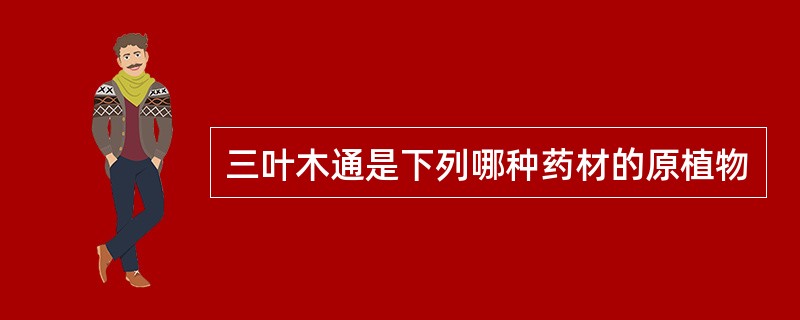 三叶木通是下列哪种药材的原植物